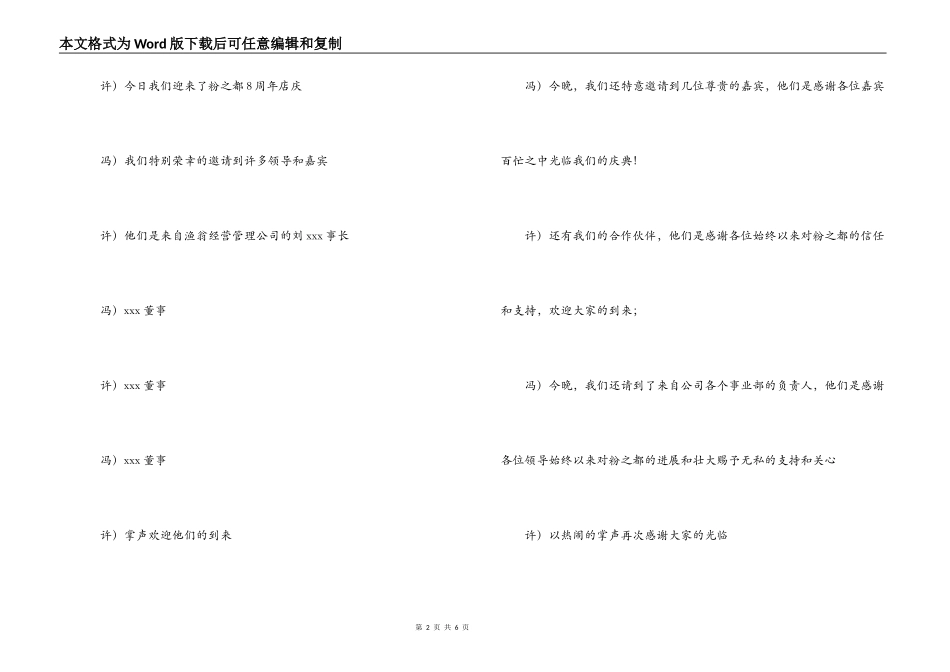 本文格式为Word版下载后可任意编辑和复制

许）今日我们迎来了粉之都8周年店庆

冯）我们特别荣幸的邀请到许多领导和嘉宾

许）他们是来自渔翁经营管理公司的刘xxx事长

冯）xxx董事

许）xxx董事

冯）xxx董事

许）掌声欢迎他们的到来

冯）今晚，我们还特意邀请到几位尊贵的嘉宾，他们是感谢各位嘉宾百忙之中光临我们的庆典！

许）还有我们的合作伙伴，他们是感谢各位始终以来对粉之都的信任和支持，欢迎大家的到来；

冯）今晚，我们还请到了来自公司各个事业部的负责人，他们是感谢各位领导始终以来对粉之都的进展和壮大赐予无私的支持和关心

许）以热闹的掌声再次感谢大家的光临

第 2 页 共 6 页